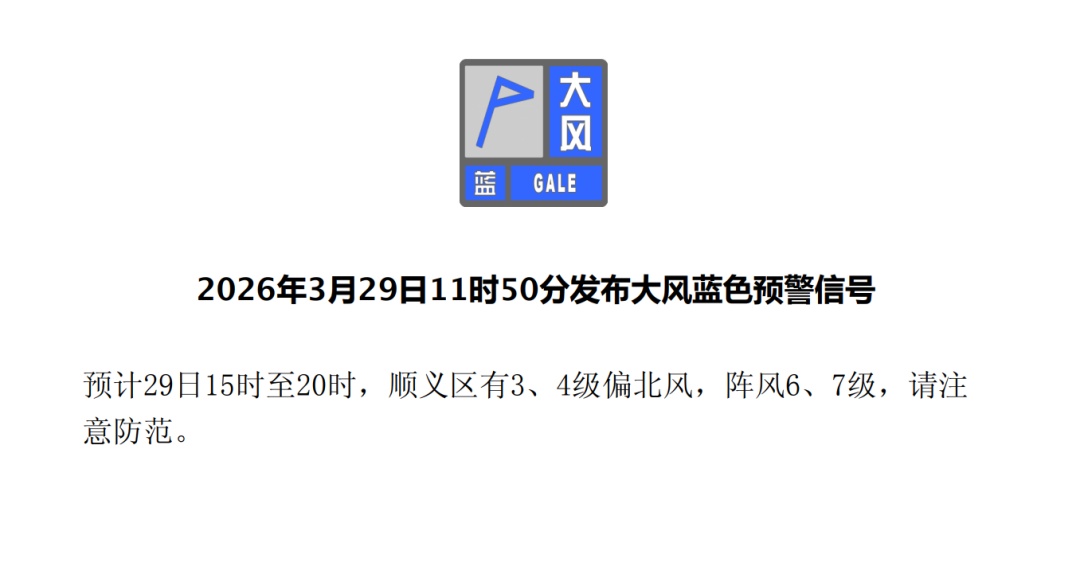 大风
蓝 GALE

2026年3月29日11时50分发布大风蓝色预警信号

预计29日15时至20时，顺义区有3、4级偏北风，阵风6、7级，请注意防范。